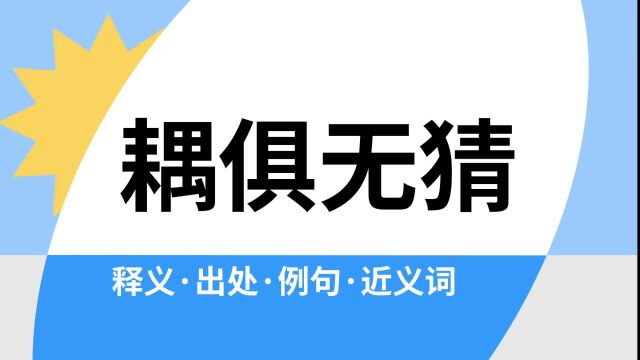 耦俱无猜

释义·出处·例句·近义词